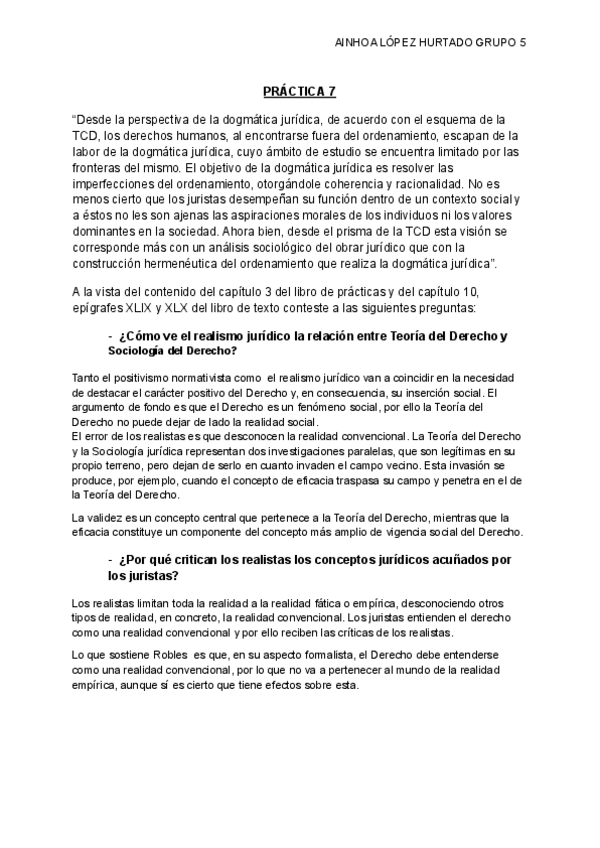 AINHOA LÓPEZ HURTADO GRUPO 5

PRÁCTICA 7

“Desde la perspectiva de la dogmática jurídica, de acuerdo con el esquema de la TCD, los derechos humanos, al encontrarse fuera del ordenamiento, escapan de la labor de la dogmática jurídica, cuyo ámbito de estudio se encuentra limitado por las fronteras del mismo. El objetivo de la dogmática jurídica es resolver las imperfecciones del ordenamiento, otorgándole coherencia y racionalidad. No es menos cierto que los juristas desempeñan su función dentro de un contexto social y a éstos no les son ajenas las aspiraciones morales de los individuos ni los valores dominantes en la sociedad. Ahora bien, desde el prisma de la TCD esta visión se corresponde más con un análisis sociológico del obrar jurídico que con la construcción hermenéutica del ordenamiento que realiza la dogmática jurídica”.

A la vista del contenido del capítulo 3 del libro de prácticas y del capítulo 10, epígrafes XLIX y XLX del libro de texto conteste a las siguientes preguntas:

- ¿Cómo ve el realismo jurídico la relación entre Teoría del Derecho y Sociología del Derecho?

Tanto el positivismo normativista como el realismo jurídico van a coincidir en la necesidad de destacar el carácter positivo del Derecho y, en consecuencia, su inserción social. El argumento de fondo es que el Derecho es un fenómeno social, por ello la Teoría del Derecho no puede dejar de lado la realidad social.
El error de los realistas es que desconocen la realidad convencional. La Teoría del Derecho y la Sociología jurídica representan dos investigaciones paralelas, que son legítimas en su propio terreno, pero dejan de serlo en cuanto invaden el campo vecino. Esta invasión se produce, por ejemplo, cuando el concepto de eficacia traspasa su campo y penetra en el de la Teoría del Derecho.

La validez es un concepto central que pertenece a la Teoría del Derecho, mientras que la eficacia constituye un componente del concepto más amplio de vigencia social del Derecho.

- ¿Por qué critican los realistas los conceptos jurídicos acuñados por los juristas?

Los realistas limitan toda la realidad a la realidad fática o empírica, desconociendo otros tipos de realidad, en concreto, la realidad convencional. Los juristas entienden el derecho como una realidad convencional y por ello reciben las críticas de los realistas.

Lo que sostiene Robles es que, en su aspecto formalista, el Derecho debe entenderse como una realidad convencional, por lo que no va a pertenecer al mundo de la realidad empírica, aunque sí es cierto que tiene efectos sobre esta.